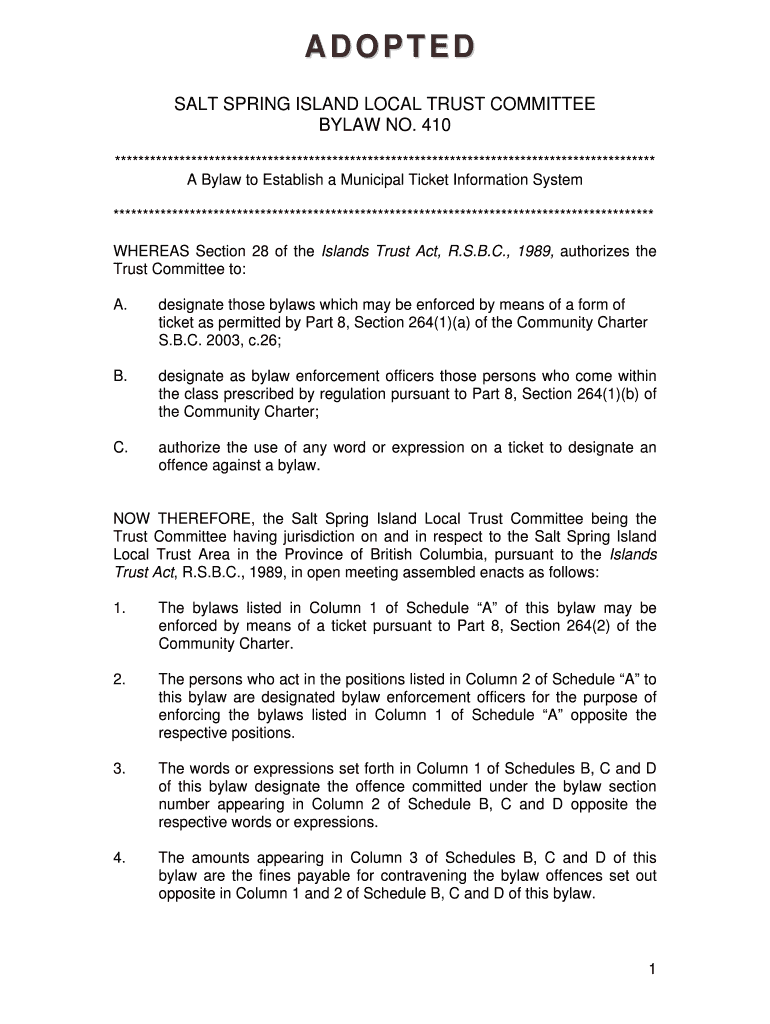 ADOPTED

SALT SPRING ISLAND LOCAL TRUST COMMITTEE
BYLAW NO. 410

*********************************************************************************************
A Bylaw to Establish a Municipal Ticket Information System
*********************************************************************************************

WHEREAS Section 28 of the Islands Trust Act, R.S.B.C., 1989, authorizes the Trust Committee to:

A. designate those bylaws which may be enforced by means of a form of ticket as permitted by Part 8, Section 264(1)(a) of the Community Charter S.B.C. 2003, c.26;

B. designate as bylaw enforcement officers those persons who come within the class prescribed by regulation pursuant to Part 8, Section 264(1)(b) of the Community Charter;

C. authorize the use of any word or expression on a ticket to designate an offence against a bylaw.

NOW THEREFORE, the Salt Spring Island Local Trust Committee being the Trust Committee having jurisdiction on and in respect to the Salt Spring Island Local Trust Area in the Province of British Columbia, pursuant to the Islands Trust Act, R.S.B.C., 1989, in open meeting assembled enacts as follows:

1. The bylaws listed in Column 1 of Schedule “A” of this bylaw may be enforced by means of a ticket pursuant to Part 8, Section 264(2) of the Community Charter.

2. The persons who act in the positions listed in Column 2 of Schedule “A” to this bylaw are designated bylaw enforcement officers for the purpose of enforcing the bylaws listed in Column 1 of Schedule “A” opposite the respective positions.

3. The words or expressions set forth in Column 1 of Schedules B, C and D of this bylaw designate the offence committed under the bylaw section number appearing in Column 2 of Schedule B, C and D opposite the respective words or expressions.

4. The amounts appearing in Column 3 of Schedules B, C and D of this bylaw are the fines payable for contravening the bylaw offences set out opposite in Column 1 and 2 of Schedule B, C and D of this bylaw.

1